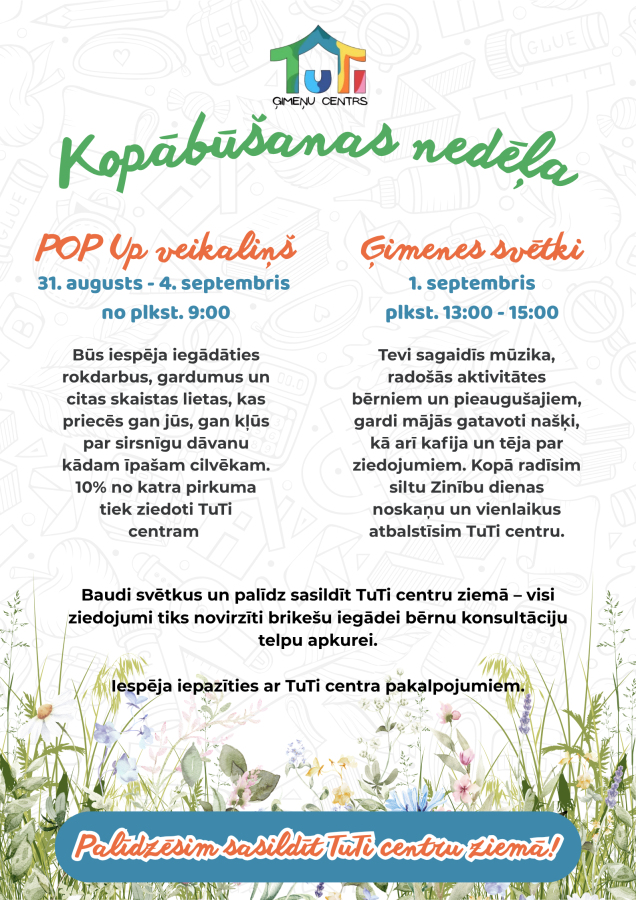 TuTi
ĢIMEŅU CENTRS

Kopābūšanas nedēļa

POP Up veikaliņš
31. augusts - 4. septembris
no plkst. 9:00

Būs iespēja iegādāties rokdarbus, gardumus un citas skaistas lietas, kas priecēs gan jūs, gan kļūs par sirsnīgu dāvanu kādam īpašam cilvēkam. 10% no katra pirkuma tiek ziedoti TuTi centram

Ģimenes svētki
1. septembris
plkst. 13:00 - 15:00

Tevi sagaidīs mūzika, radošās aktivitātes bērniem un pieaugušajiem, gardi mājās gatavoti našķi, kā arī kafija un tēja par ziedojumiem. Kopā radīsim siltu Zinību dienas noskaņu un vienlaikus atbalstīsim TuTi centru.

Baudi svētkus un palīdz sasildīt TuTi centru ziemā – visi ziedojumi tiks novirzīti brikešu iegādei bērnu konsultāciju telpu apkurei.

Iespēja iepazīties ar TuTi centra pakalpojumiem.

Palīdzēsim sasildīt TuTi centru ziemā!